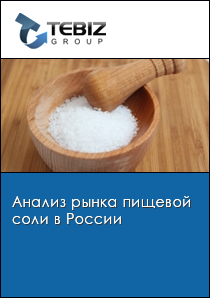 TEBIZ
GROUP

Анализ рынка пищевой соли в России